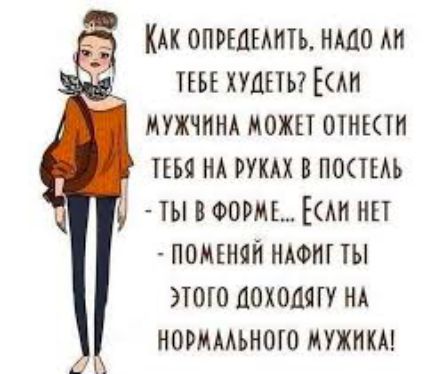 Как определить, надо ли тебе худеть? Если мужчина может отнести тебя на руках в постель - ты в форме... Если нет - поменяй нафиг ты этого доходягу на нормального мужика!